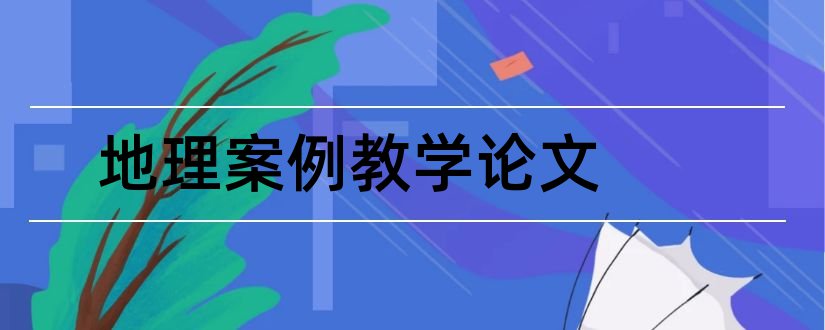 地理案例教学论文